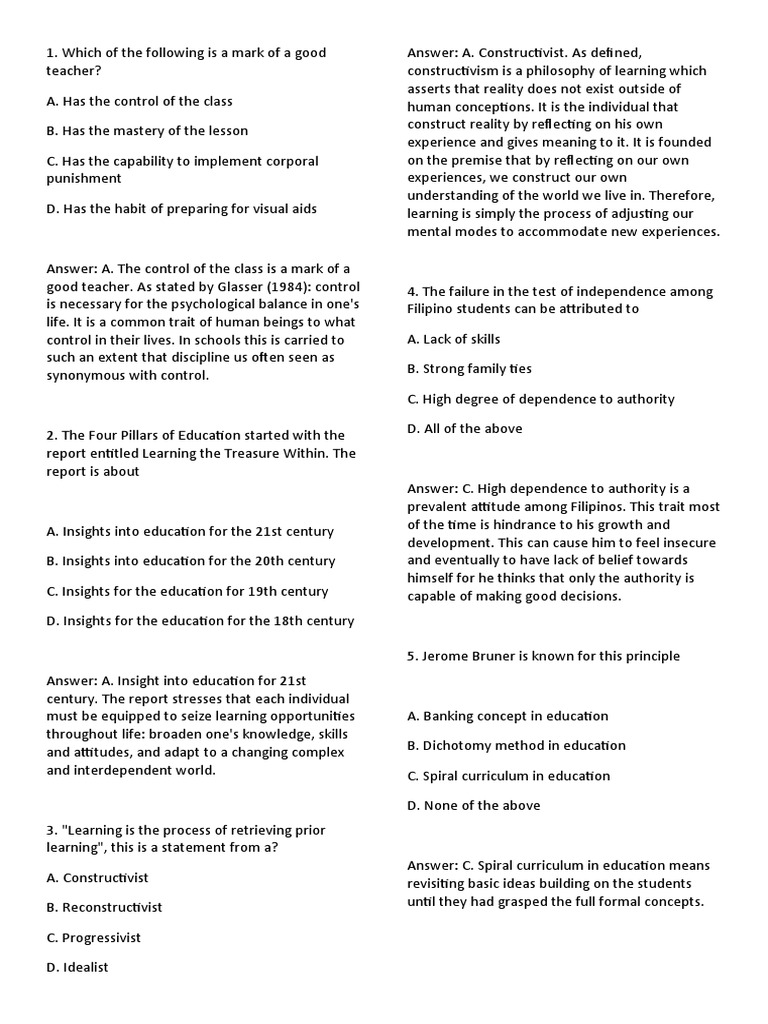 1. Which of the following is a mark of a good teacher?

A. Has the control of the class

B. Has the mastery of the lesson

C. Has the capability to implement corporal punishment

D. Has the habit of preparing for visual aids

Answer: A. The control of the class is a mark of a good teacher. As stated by Glasser (1984): control is necessary for the psychological balance in one's life. It is a common trait of human beings to what control in their lives. In schools this is carried to such an extent that discipline us often seen as synonymous with control.

2. The Four Pillars of Education started with the report entitled Learning the Treasure Within. The report is about

A. Insights into education for the 21st century

B. Insights into education for the 20th century

C. Insights for the education for 19th century

D. Insights for the education for the 18th century

Answer: A. Insight into education for 21st century. The report stresses that each individual must be equipped to seize learning opportunities throughout life: broaden one's knowledge, skills and attitudes, and adapt to a changing complex and interdependent world.

3. "Learning is the process of retrieving prior learning", this is a statement from a?

A. Constructivist

B. Reconstructivist

C. Progressivist

D. Idealist

Answer: A. Constructivist. As defined, constructivism is a philosophy of learning which asserts that reality does not exist outside of human conceptions. It is the individual that construct reality by reflecting on his own experience and gives meaning to it. It is founded on the premise that by reflecting on our own experiences, we construct our own understanding of the world we live in. Therefore, learning is simply the process of adjusting our mental modes to accommodate new experiences.

4. The failure in the test of independence among Filipino students can be attributed to

A. Lack of skills

B. Strong family ties

C. High degree of dependence to authority

D. All of the above

Answer: C. High dependence to authority is a prevalent attitude among Filipinos. This trait most of the time is hindrance to his growth and development. This can cause him to feel insecure and eventually to have lack of belief towards himself for he thinks that only the authority is capable of making good decisions.

5. Jerome Bruner is known for this principle

A. Banking concept in education

B. Dichotomy method in education

C. Spiral curriculum in education

D. None of the above

Answer: C. Spiral curriculum in education means revisiting basic ideas building on the students until they had grasped the full formal concepts.